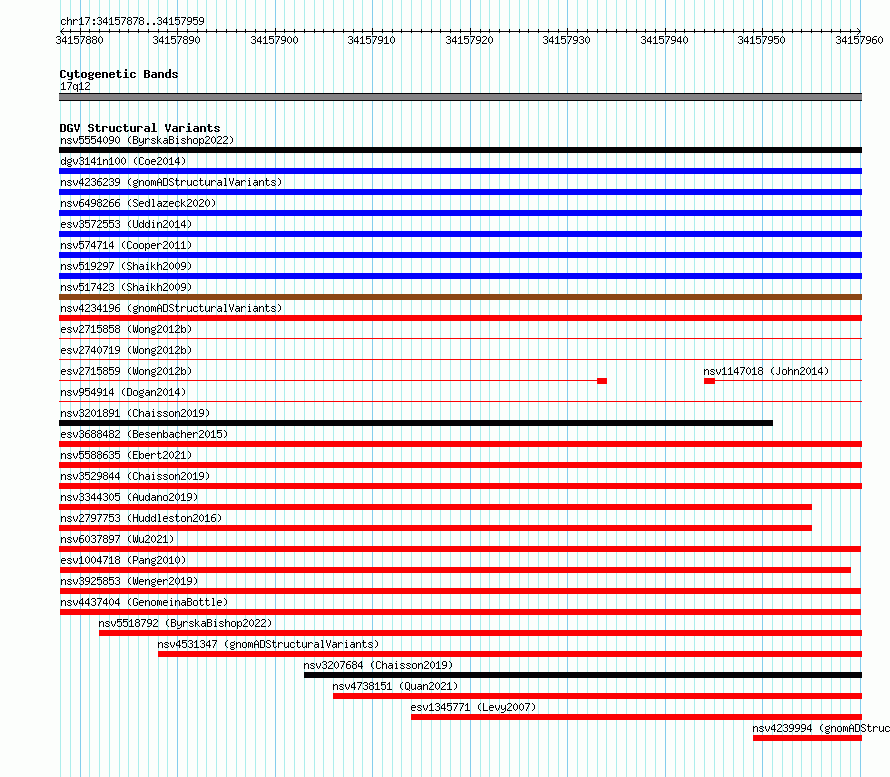 chr17:34157878..34157959
34157880 34157890 34157900 34157910 34157920 34157930 34157940 34157950 34157960

Cytogenetic Bands
17q12

DGV Structural Variants
nsv5554090 (ByrskaBishop2022)
dgv3141n100 (Coe2014)
nsv4236239 (gnomADStructuralVariants)
nsv6498266 (Sedlazeck2020)
esv3572553 (Uddin2014)
nsv574714 (Cooper2011)
nsv519297 (Shaikh2009)
nsv517423 (Shaikh2009)
nsv4234196 (gnomADStructuralVariants)
esv2715858 (Wong2012b)
esv2740719 (Wong2012b)
esv2715859 (Wong2012b)
nsv1147018 (John2014)
nsv954914 (Dogan2014)
nsv3201891 (Chaisson2019)
esv3688482 (Besenbacher2015)
nsv5588635 (Ebert2021)
nsv3529844 (Chaisson2019)
nsv3344305 (Audano2019)
nsv2797753 (Huddleston2016)
nsv6037897 (Wu2021)
esv1004718 (Pang2010)
nsv3925853 (Wenger2019)
nsv4437404 (GenomeinaBottle)
nsv5518792 (ByrskaBishop2022)
nsv4531347 (gnomADStructuralVariants)
nsv3207684 (Chaisson2019)
nsv4738151 (Quan2021)
esv1345771 (Levy2007)
nsv4239994 (gnomADStruc